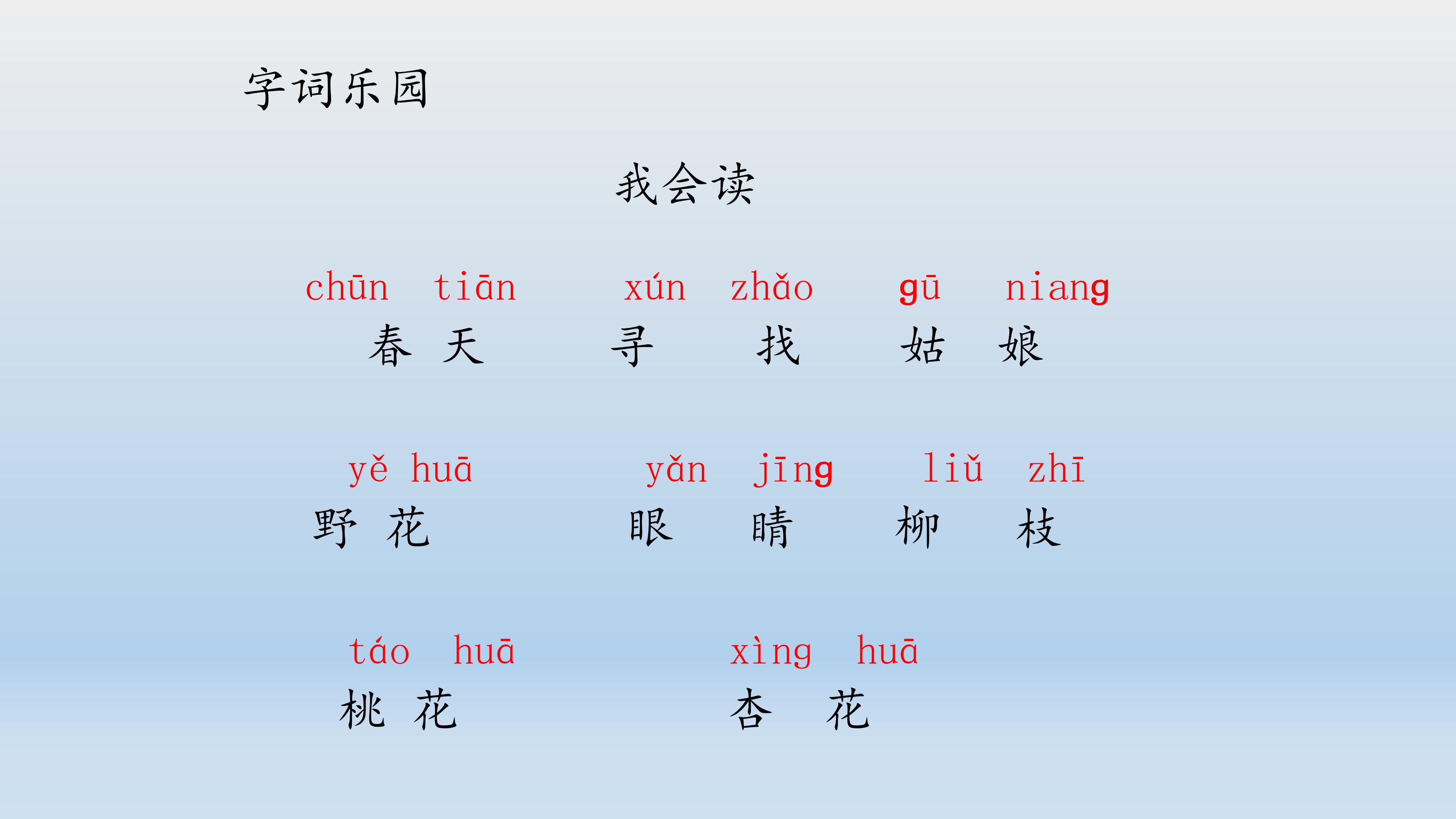 字词乐园

我会读

chūn tiān xún zhǎo gū niang
春 天 寻 找 姑 娘

yě huā yǎn jīng liǔ zhī
野 花 眼 睛 柳 枝

táo huā xìng huā
桃 花 杏 花